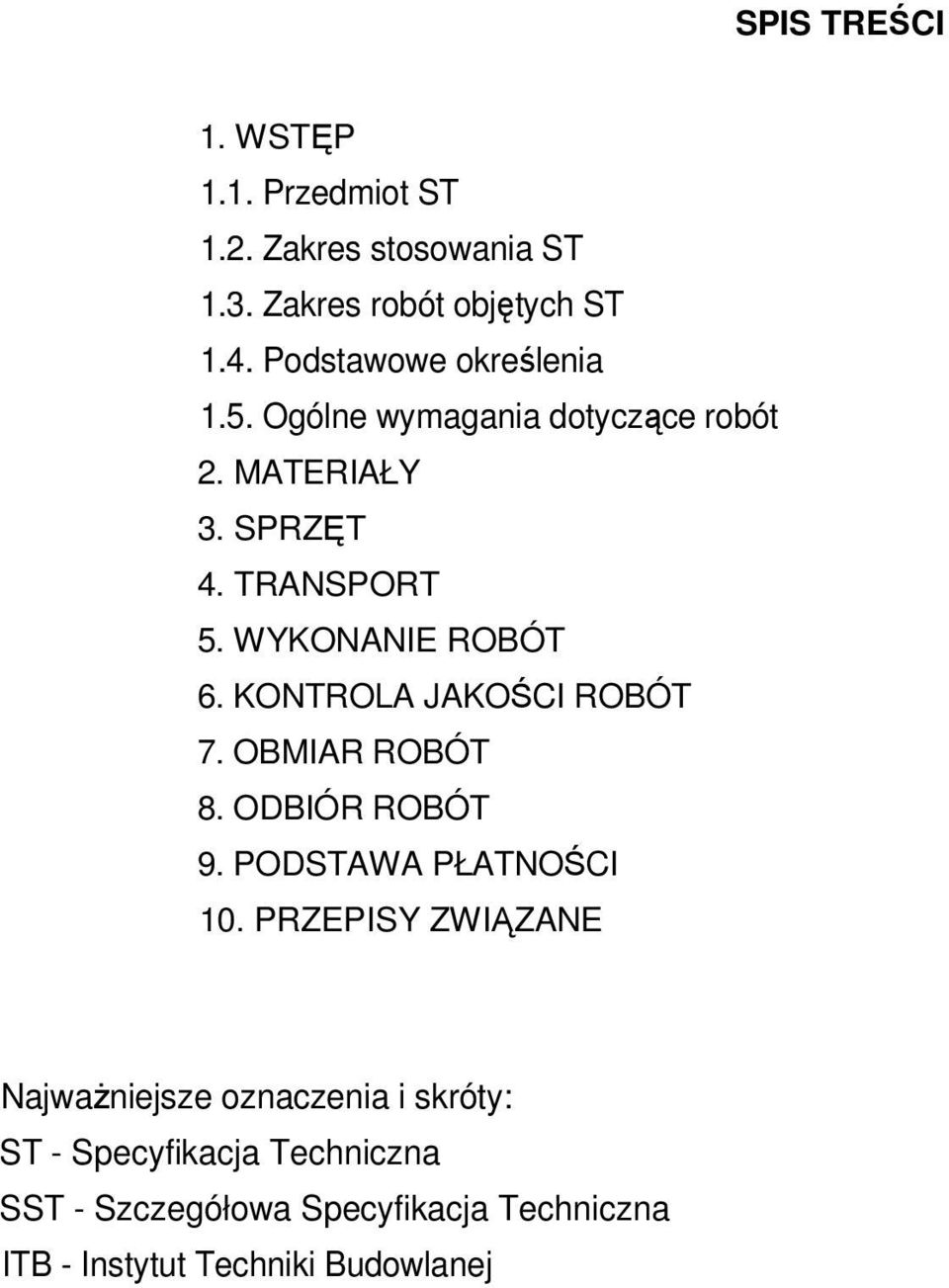 SPIS TREŚCI

1. WSTĘP
1.1. Przedmiot ST
1.2. Zakres stosowania ST
1.3. Zakres robót objętych ST
1.4. Podstawowe określenia
1.5. Ogólne wymagania dotyczące robót
2. MATERIAŁY
3. SPRZĘT
4. TRANSPORT
5. WYKONANIE ROBÓT
6. KONTROLA JAKOŚCI ROBÓT
7. OBMIAR ROBÓT
8. ODBIÓR ROBÓT
9. PODSTAWA PŁATNOŚCI
10. PRZEPISY ZWIĄZANE

Najważniejsze oznaczenia i skróty:
ST - Specyfikacja Techniczna
SST - Szczegółowa Specyfikacja Techniczna
ITB - Instytut Techniki Budowlanej